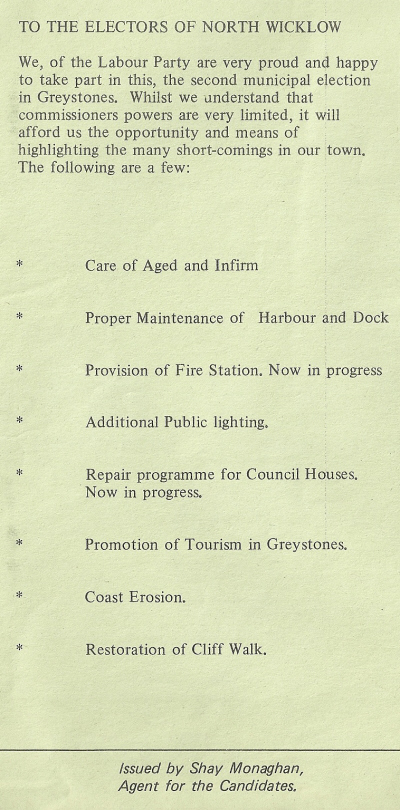 TO THE ELECTORS OF NORTH WICKLOW

We, of the Labour Party are very proud and happy to take part in this, the second municipal election in Greystones. Whilst we understand that commissioners powers are very limited, it will afford us the opportunity and means of highlighting the many short-comings in our town. The following are a few:

* Care of Aged and Infirm

* Proper Maintenance of Harbour and Dock

* Provision of Fire Station. Now in progress

* Additional Public lighting.

* Repair programme for Council Houses. Now in progress.

* Promotion of Tourism in Greystones.

* Coast Erosion.

* Restoration of Cliff Walk.

Issued by Shay Monaghan,
Agent for the Candidates.